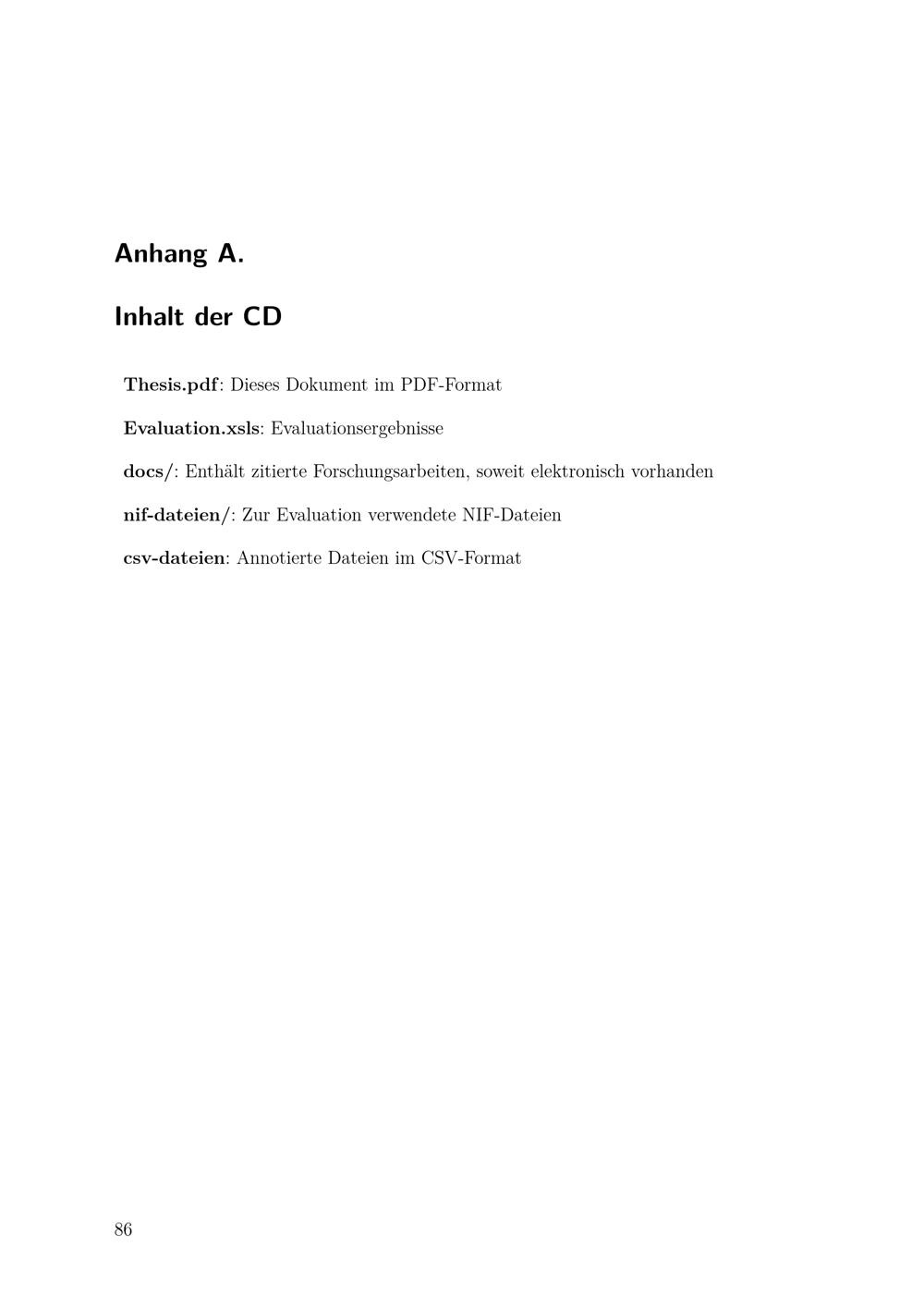 Anhang A.

Inhalt der CD

Thesis.pdf: Dieses Dokument im PDF-Format

Evaluation.xsls: Evaluationsergebnisse

docs/: Enthält zitierte Forschungsarbeiten, soweit elektronisch vorhanden

nif-dateien/: Zur Evaluation verwendete NIF-Dateien

csv-dateien: Annotierte Dateien im CSV-Format

86